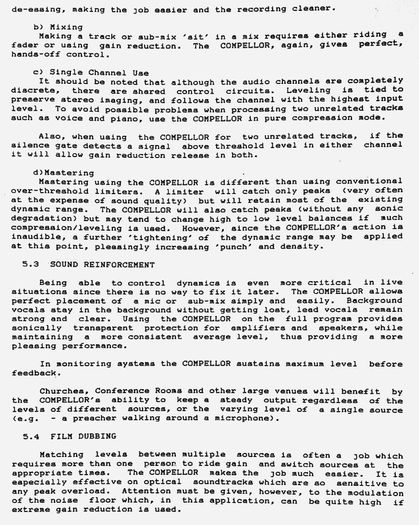 de-essing, making the job easier and the recording cleaner.

b) Mixing
Making a track or sub-mix 'sit' in a mix requires either riding a fader or using gain reduction. The COMPELLOR, again, gives perfect, hands-off control.

c) Single Channel Use
It should be noted that although the audio channels are completely discrete, there are shared control circuits. Leveling is tied to preserve stereo imaging, and follows the channel with the highest input level. To avoid possible problems when processing two unrelated tracks such as voice and piano, use the COMPELLOR in pure compression mode.

Also, when using the COMPELLOR for two unrelated tracks, if the silence gate detects a signal above threshold level in either channel it will allow gain reduction release in both.

d)Mastering
Mastering using the COMPELLOR is different than using conventional over-threshold limiters. A limiter will catch only peaks (very often at the expense of sound quality) but will retain most of the existing dynamic range. The COMPELLOR will also catch peaks (without any sonic degradation) but may tend to change high to low level balances if much compression/leveling is used. However, since the COMPELLOR's action is inaudible, a further 'tightening' of the dynamic range may be applied at this point, pleasingly increasing 'punch' and density.

5.3 SOUND REINFORCEMENT

Being able to control dynamics is even more critical in live situations since there is no way to fix it later. The COMPELLOR allows perfect placement of a mic or sub-mix simply and easily. Background vocals stay in the background without getting lost, lead vocals remain strong and clear. Using the COMPELLOR on the full program provides sonically transparent protection for amplifiers and speakers, while maintaining a more consistent average level, thus providing a more pleasing performance.

In monitoring systems the COMPELLOR sustains maximum level before feedback.

Churches, Conference Rooms and other large venues will benefit by the COMPELLOR's ability to keep a steady output regardless of the levels of different sources, or the varying level of a single source (e.g. - a preacher walking around a microphone).

5.4 FILM DUBBING

Matching levels between multiple sources is often a job which requires more than one person to ride gain and switch sources at the appropriate times. The COMPELLOR makes the job much easier. It is especially effective on optical soundtracks which are so sensitive to any peak overload. Attention must be given, however, to the modulation of the noise floor which, in this application, can be quite high if extreme gain reduction is used.